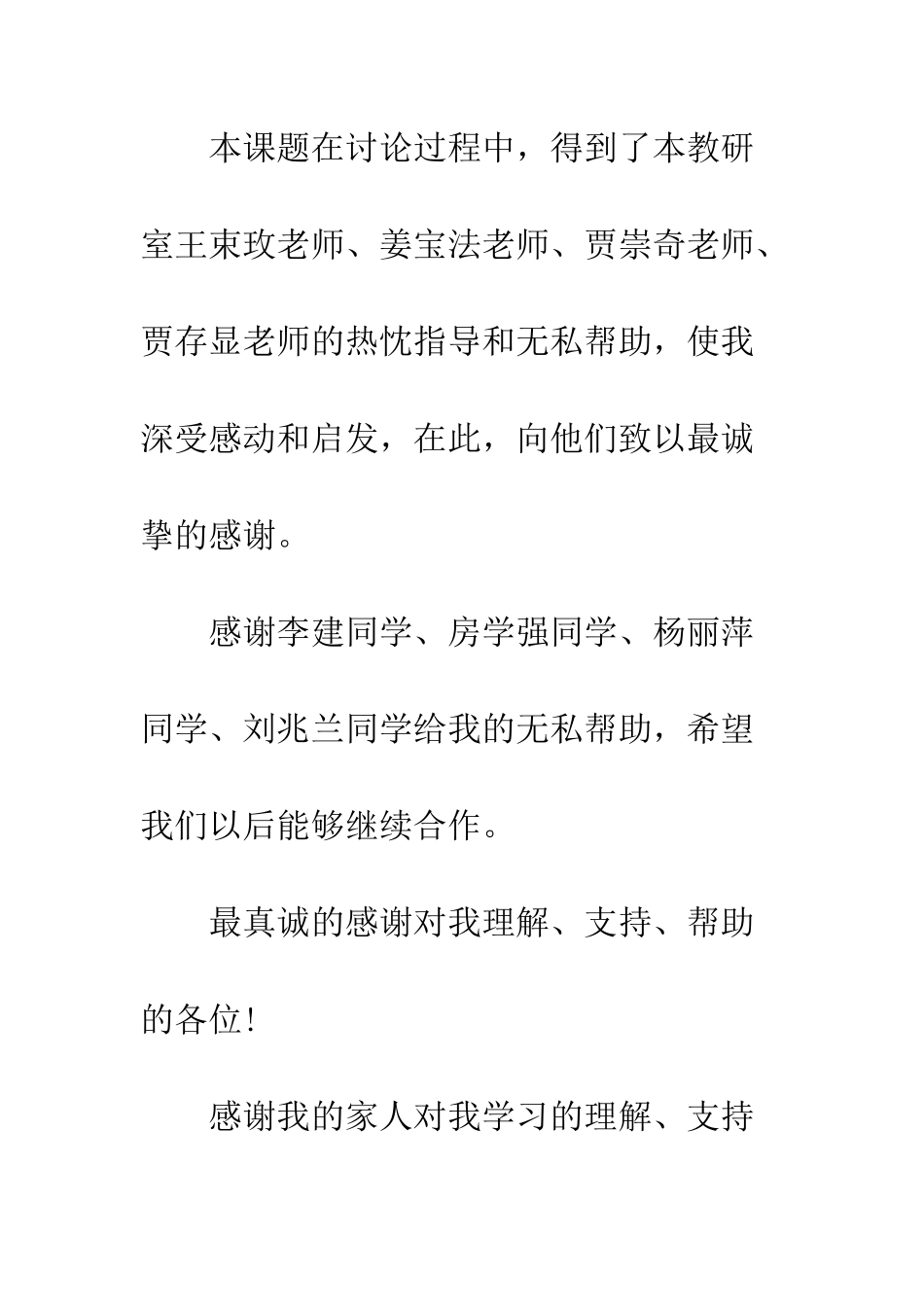 本课题在讨论过程中，得到了本教研室王束玫老师、姜宝法老师、贾崇奇老师、贾存显老师的热忱指导和无私帮助，使我深受感动和启发，在此，向他们致以最诚挚的感谢。

感谢李建同学、房学强同学、杨丽萍同学、刘兆兰同学给我的无私帮助，希望我们以后能够继续合作。

最真诚的感谢对我理解、支持、帮助的各位!

感谢我的家人对我学习的理解、支持